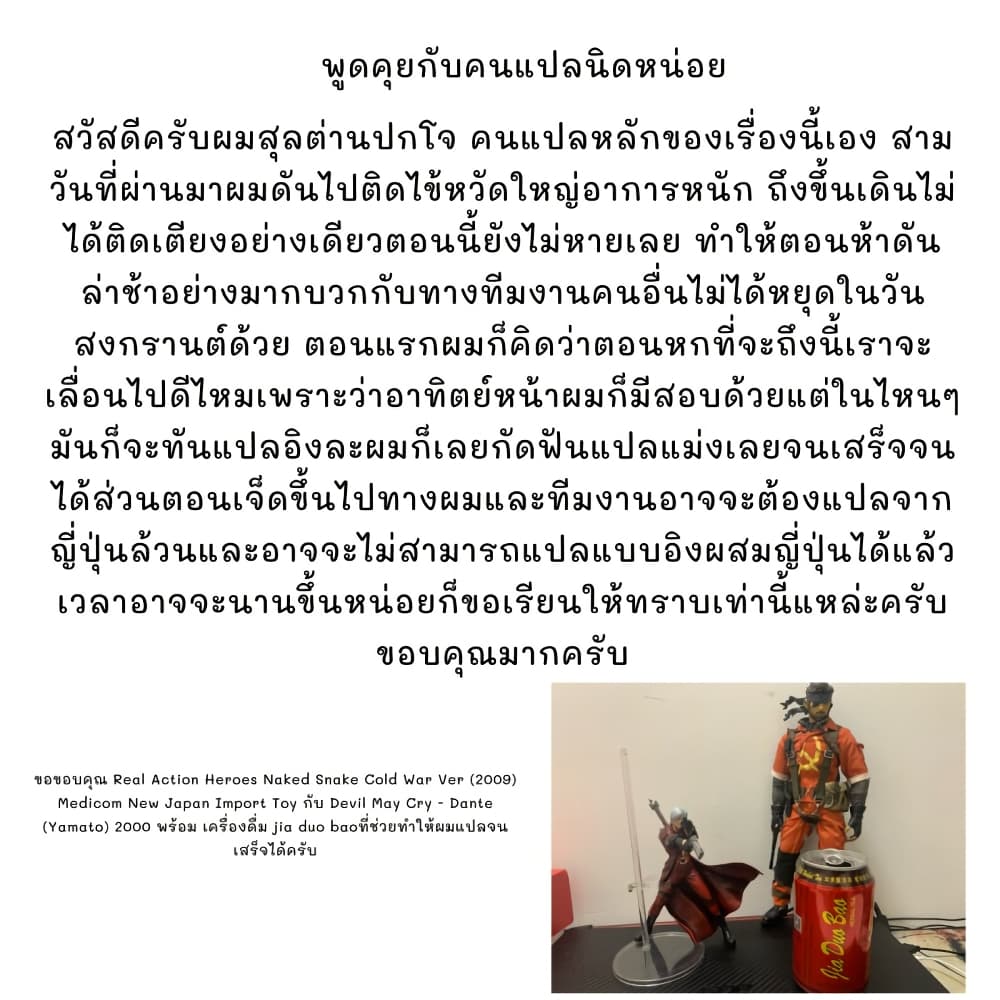 พูดคุยกับคนแปลนิดหน่อย

สวัสดีครับผมสุลต่านปกโจ คนแปลหลักของเรื่องนี้เอง สามวันที่ผ่านมาผมดันไปติดไข้หวัดใหญ่อาการหนัก ถึงขึ้นเดินไม่ได้ติดเตียงอย่างเดียวตอนนี้ยังไม่หายเลย ทำให้ตอนห้าดันล่าช้าอย่างมากบวกกับทางทีมงานคนอื่นไม่ได้หยุดในวันสงกรานต์ด้วย ตอนแรกผมก็คิดว่าตอนหกที่จะถึงนี้เราจะเลื่อนไปดีไหมเพราะว่าอาทิตย์หน้าผมก็มีสอบด้วยแต่ในไหนๆมันก็จะทันแปลอิงละผมก็เลยกัดฟันแปลแม่งเลยจนเสร็จจนได้ส่วนตอนเจ็ดขึ้นไปทางผมและทีมงานอาจจะต้องแปลจากญี่ปุ่นล้วนและอาจจะไม่สามารถแปลแบบอิงผสมญี่ปุ่นได้แล้วเวลาอาจจะนานขึ้นหน่อยก็ขอเรียนให้ทราบเท่านี้แหล่ะครับ ขอบคุณมากครับ

ขอขอบคุณ Real Action Heroes Naked Snake Cold War Ver (2009) Medicom New Japan Import Toy กับ Devil May Cry - Dante (Yamato) 2000 พร้อม เครื่องดื่ม jia duo baoที่ช่วยทำให้ผมแปลจนเสร็จได้ครับ

Jia Duo Bao